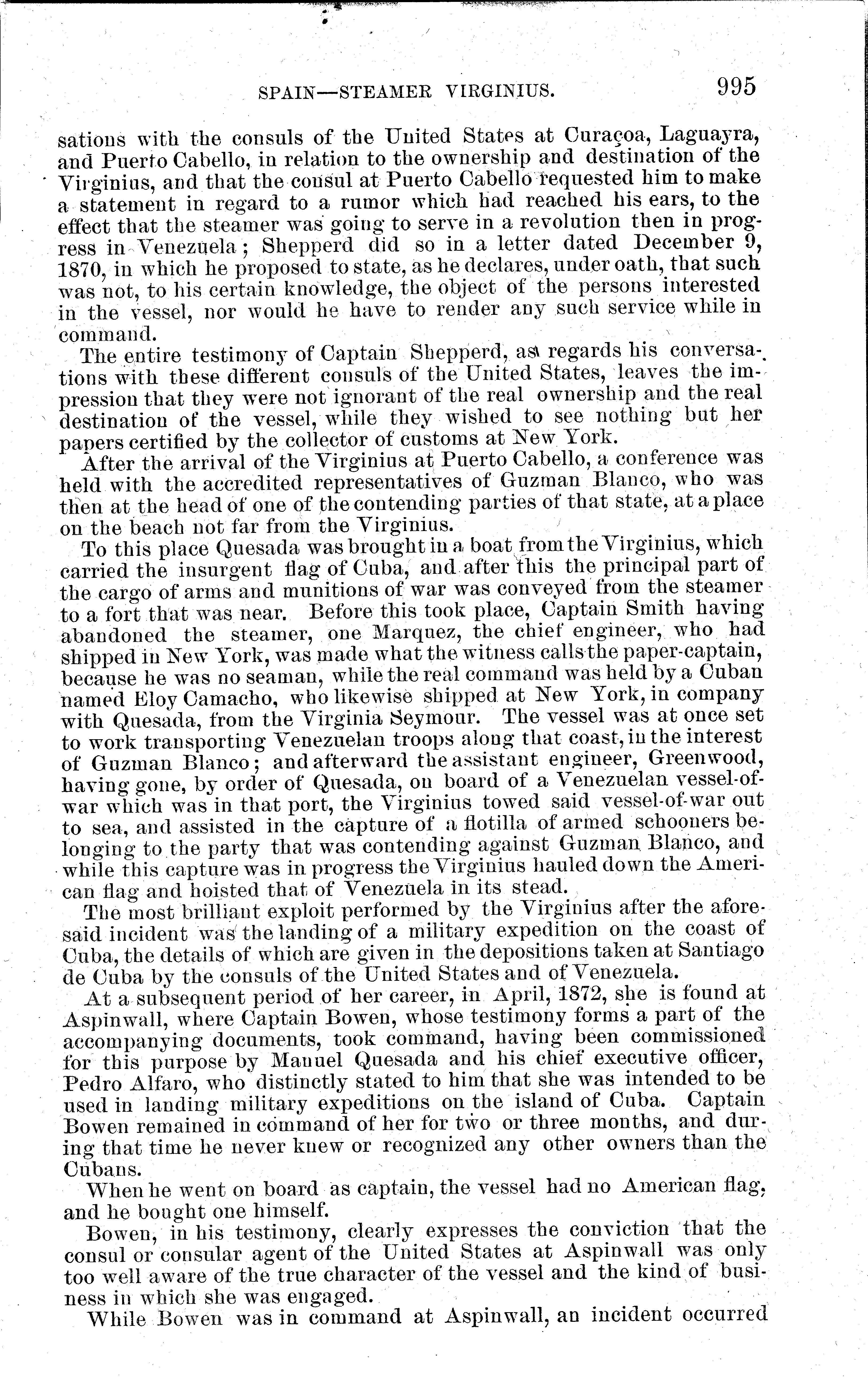 SPAIN—STEAMER VIRGINIUS. 995

sations with the consuls of the United States at Curaçoa, Laguayra, and Puerto Cabello, in relation to the ownership and destination of the Virginius, and that the consul at Puerto Cabello requested him to make a statement in regard to a rumor which had reached his ears, to the effect that the steamer was going to serve in a revolution then in progress in Venezuela; Shepperd did so in a letter dated December 9, 1870, in which he proposed to state, as he declares, under oath, that such was not, to his certain knowledge, the object of the persons interested in the vessel, nor would he have to render any such service while in command.

The entire testimony of Captain Shepperd, as regards his conversations with these different consuls of the United States, leaves the impression that they were not ignorant of the real ownership and the real destination of the vessel, while they wished to see nothing but her papers certified by the collector of customs at New York.

After the arrival of the Virginius at Puerto Cabello, a conference was held with the accredited representatives of Guzman Blanco, who was then at the head of one of the contending parties of that state, at a place on the beach not far from the Virginius.

To this place Quesada was brought in a boat from the Virginius, which carried the insurgent flag of Cuba, and after this the principal part of the cargo of arms and munitions of war was conveyed from the steamer to a fort that was near. Before this took place, Captain Smith having abandoned the steamer, one Marquez, the chief engineer, who had shipped in New York, was made what the witness calls the paper-captain, because he was no seaman, while the real command was held by a Cuban named Eloy Camacho, who likewise shipped at New York, in company with Quesada, from the Virginia Seymour. The vessel was at once set to work transporting Venezuelan troops along that coast, in the interest of Guzman Blanco; and afterward the assistant engineer, Greenwood, having gone, by order of Quesada, on board of a Venezuelan vessel-of-war which was in that port, the Virginius towed said vessel-of-war out to sea, and assisted in the capture of a flotilla of armed schooners belonging to the party that was contending against Guzman Blanco, and while this capture was in progress the Virginius hauled down the American flag and hoisted that of Venezuela in its stead.

The most brilliant exploit performed by the Virginius after the aforesaid incident was the landing of a military expedition on the coast of Cuba, the details of which are given in the depositions taken at Santiago de Cuba by the consuls of the United States and of Venezuela.

At a subsequent period of her career, in April, 1872, she is found at Aspinwall, where Captain Bowen, whose testimony forms a part of the accompanying documents, took command, having been commissioned for this purpose by Manuel Quesada and his chief executive officer, Pedro Alfaro, who distinctly stated to him that she was intended to be used in landing military expeditions on the island of Cuba. Captain Bowen remained in command of her for two or three months, and during that time he never knew or recognized any other owners than the Cubans.

When he went on board as captain, the vessel had no American flag, and he bought one himself.

Bowen, in his testimony, clearly expresses the conviction that the consul or consular agent of the United States at Aspinwall was only too well aware of the true character of the vessel and the kind of business in which she was engaged.

While Bowen was in command at Aspinwall, an incident occurred